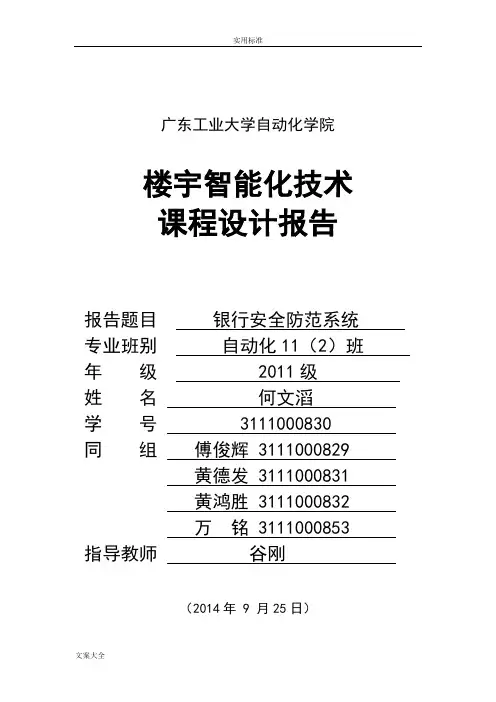 实用标准

广东工业大学自动化学院

楼宇智能化技术
课程设计报告

报告题目 银行安全防范系统
专业班别 自动化 11（2）班
年 级 2011 级
姓 名 何文滔
学 号 3111000830
同 组 傅俊辉 3111000829
黄德发 3111000831
黄鸿胜 3111000832
万 铭 3111000853
指导教师 谷刚

（2014 年 9 月 25 日）

文案大全